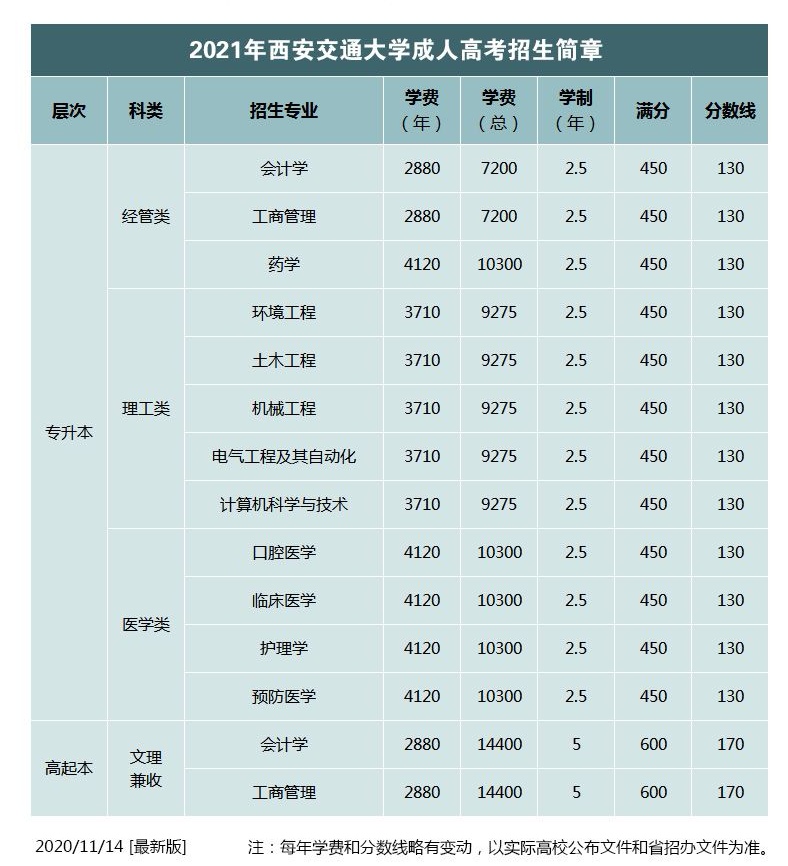 2021年西安交通大学成人高考招生简章

| 层次 | 科类 | 招生专业 | 学费（年） | 学费（总） | 学制（年） | 满分 | 分数线 |
|---|---|---|---|---|---|---|---|
| 专升本 | 经管类 | 会计学 | 2880 | 7200 | 2.5 | 450 | 130 |
| | | 工商管理 | 2880 | 7200 | 2.5 | 450 | 130 |
| | | 药学 | 4120 | 10300 | 2.5 | 450 | 130 |
| | 理工类 | 环境工程 | 3710 | 9275 | 2.5 | 450 | 130 |
| | | 土木工程 | 3710 | 9275 | 2.5 | 450 | 130 |
| | | 机械工程 | 3710 | 9275 | 2.5 | 450 | 130 |
| | | 电气工程及其自动化 | 3710 | 9275 | 2.5 | 450 | 130 |
| | | 计算机科学与技术 | 3710 | 9275 | 2.5 | 450 | 130 |
| | 医学类 | 口腔医学 | 4120 | 10300 | 2.5 | 450 | 130 |
| | | 临床医学 | 4120 | 10300 | 2.5 | 450 | 130 |
| | | 护理学 | 4120 | 10300 | 2.5 | 450 | 130 |
| | | 预防医学 | 4120 | 10300 | 2.5 | 450 | 130 |
| 高起本 | 文理兼收 | 会计学 | 2880 | 14400 | 5 | 600 | 170 |
| | | 工商管理 | 2880 | 14400 | 5 | 600 | 170 |

2020/11/14 [最新版]

注：每年学费和分数线略有变动，以实际高校公布文件和省招办文件为准。